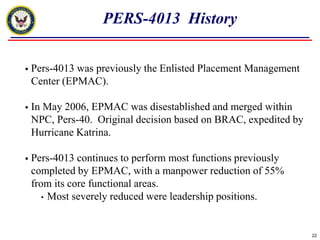 PERS-4013 History

• Pers-4013 was previously the Enlisted Placement Management Center (EPMAC).

• In May 2006, EPMAC was disestablished and merged within NPC, Pers-40. Original decision based on BRAC, expedited by Hurricane Katrina.

• Pers-4013 continues to perform most functions previously completed by EPMAC, with a manpower reduction of 55% from its core functional areas.

• Most severely reduced were leadership positions.

22